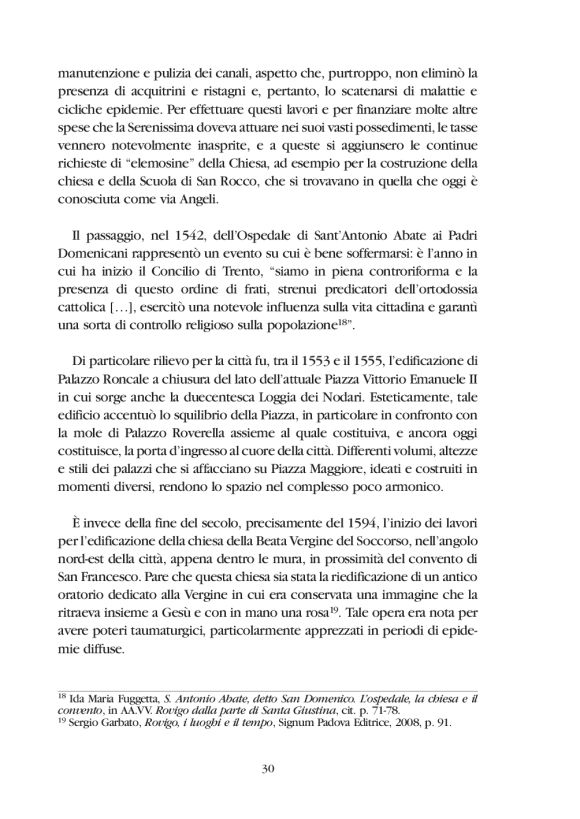 manutenzione e pulizia dei canali, aspetto che, purtroppo, non eliminò la presenza di acquitrini e ristagni e, pertanto, lo scatenarsi di malattie e cicliche epidemie. Per effettuare questi lavori e per finanziare molte altre spese che la Serenissima doveva attuare nei suoi vasti possedimenti, le tasse vennero notevolmente inasprite, e a queste si aggiunsero le continue richieste di "elemosine" della Chiesa, ad esempio per la costruzione della chiesa e della Scuola di San Rocco, che si trovavano in quella che oggi è conosciuta come via Angeli.

Il passaggio, nel 1542, dell'Ospedale di Sant'Antonio Abate ai Padri Domenicani rappresentò un evento su cui è bene soffermarsi: è l'anno in cui ha inizio il Concilio di Trento, "siamo in piena controriforma e la presenza di questo ordine di frati, strenui predicatori dell'ortodossia cattolica […], esercitò una notevole influenza sulla vita cittadina e garantì una sorta di controllo religioso sulla popolazione$^{18}$".

Di particolare rilievo per la città fu, tra il 1553 e il 1555, l'edificazione di Palazzo Roncale a chiusura del lato dell'attuale Piazza Vittorio Emanuele II in cui sorge anche la duecentesca Loggia dei Nodari. Esteticamente, tale edificio accentuò lo squilibrio della Piazza, in particolare in confronto con la mole di Palazzo Roverella assieme al quale costituiva, e ancora oggi costituisce, la porta d'ingresso al cuore della città. Differenti volumi, altezze e stili dei palazzi che si affacciano su Piazza Maggiore, ideati e costruiti in momenti diversi, rendono lo spazio nel complesso poco armonico.

È invece della fine del secolo, precisamente del 1594, l'inizio dei lavori per l'edificazione della chiesa della Beata Vergine del Soccorso, nell'angolo nord-est della città, appena dentro le mura, in prossimità del convento di San Francesco. Pare che questa chiesa sia stata la riedificazione di un antico oratorio dedicato alla Vergine in cui era conservata una immagine che la ritraeva insieme a Gesù e con in mano una rosa$^{19}$. Tale opera era nota per avere poteri taumaturgici, particolarmente apprezzati in periodi di epidemie diffuse.

$^{18}$ Ida Maria Fuggetta, S. Antonio Abate, detto San Domenico. L'ospedale, la chiesa e il convento, in AA.VV. Rovigo dalla parte di Santa Giustina, cit. p. 71-78.
$^{19}$ Sergio Garbato, Rovigo, i luoghi e il tempo, Signum Padova Editrice, 2008, p. 91.

30